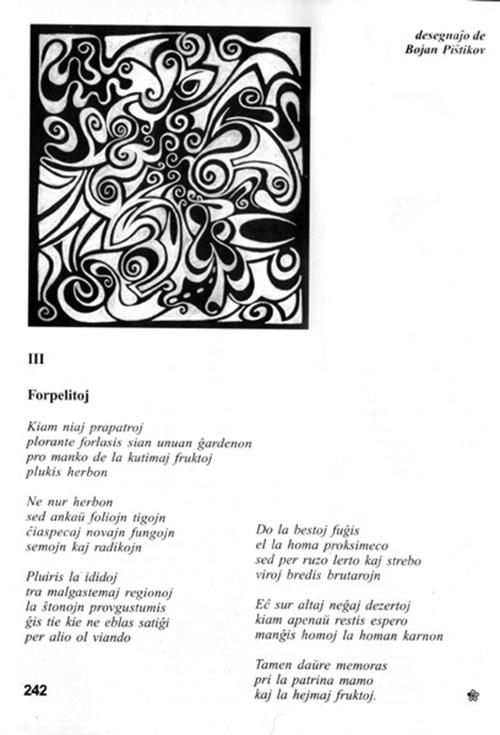 desegnaĵo de
Bojan Pištikov

III

Forpelitoj

Kiam niaj prapatroj
plorante forlasis sian unuan ĝardenon
pro manko de la kutimaj fruktoj
plukis herbon

Ne nur herbon
sed ankaŭ foliojn tigojn
ĉiaspecaj novajn fungojn
semojn kaj radikojn

Pluiris la ididoj
tra malgastemaj regionoj
la ŝtonojn provgustumis
ĝis tie kie ne eblas satiĝi
per alio ol viando

Do la bestoj fuĝis
el la homa proksimeco
sed per ruzo lerto kaj strebo
viroj bredis brutarojn

Eĉ sur altaj neĝaj dezertoj
kiam apenaŭ restis espero
manĝis homoj la homan karnon

Tamen daŭre memoras
pri la patrina mamo
kaj la hejmaj fruktoj.

242